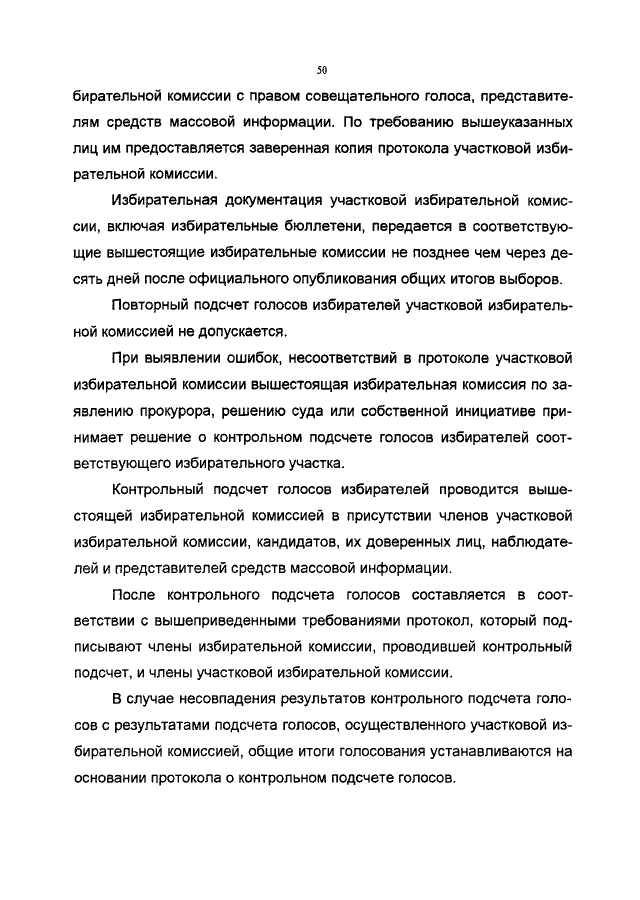 50

бирательной комиссии с правом совещательного голоса, представителям средств массовой информации. По требованию вышеуказанных лиц им предоставляется заверенная копия протокола участковой избирательной комиссии.

Избирательная документация участковой избирательной комиссии, включая избирательные бюллетени, передается в соответствующие вышестоящие избирательные комиссии не позднее чем через десять дней после официального опубликования общих итогов выборов.

Повторный подсчет голосов избирателей участковой избирательной комиссией не допускается.

При выявлении ошибок, несоответствий в протоколе участковой избирательной комиссии вышестоящая избирательная комиссия по заявлению прокурора, решению суда или собственной инициативе принимает решение о контрольном подсчете голосов избирателей соответствующего избирательного участка.

Контрольный подсчет голосов избирателей проводится вышестоящей избирательной комиссией в присутствии членов участковой избирательной комиссии, кандидатов, их доверенных лиц, наблюдателей и представителей средств массовой информации.

После контрольного подсчета голосов составляется в соответствии с вышеприведенными требованиями протокол, который подписывают члены избирательной комиссии, проводившей контрольный подсчет, и члены участковой избирательной комиссии.

В случае несовпадения результатов контрольного подсчета голосов с результатами подсчета голосов, осуществленного участковой избирательной комиссией, общие итоги голосования устанавливаются на основании протокола о контрольном подсчете голосов.